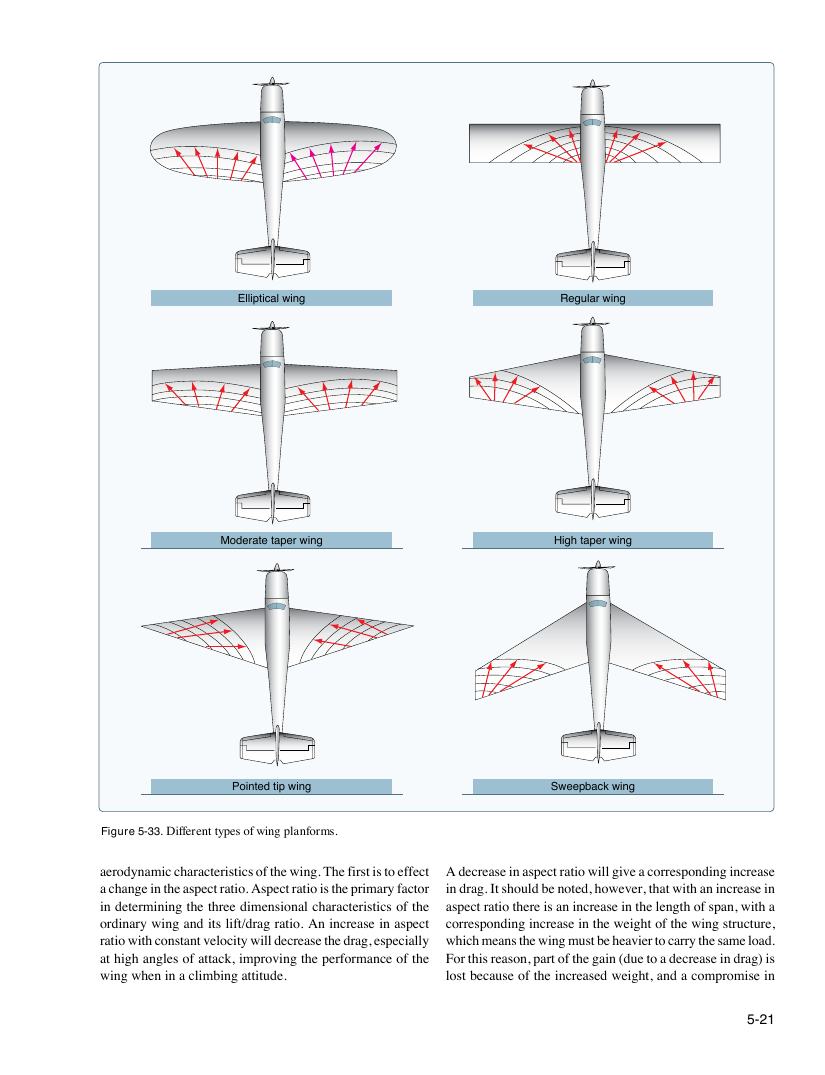 Elliptical wing

Regular wing

Moderate taper wing

High taper wing

Pointed tip wing

Sweepback wing

Figure 5-33. Different types of wing planforms.

aerodynamic characteristics of the wing. The first is to effect a change in the aspect ratio. Aspect ratio is the primary factor in determining the three dimensional characteristics of the ordinary wing and its lift/drag ratio. An increase in aspect ratio with constant velocity will decrease the drag, especially at high angles of attack, improving the performance of the wing when in a climbing attitude.

A decrease in aspect ratio will give a corresponding increase in drag. It should be noted, however, that with an increase in aspect ratio there is an increase in the length of span, with a corresponding increase in the weight of the wing structure, which means the wing must be heavier to carry the same load. For this reason, part of the gain (due to a decrease in drag) is lost because of the increased weight, and a compromise in

5-21